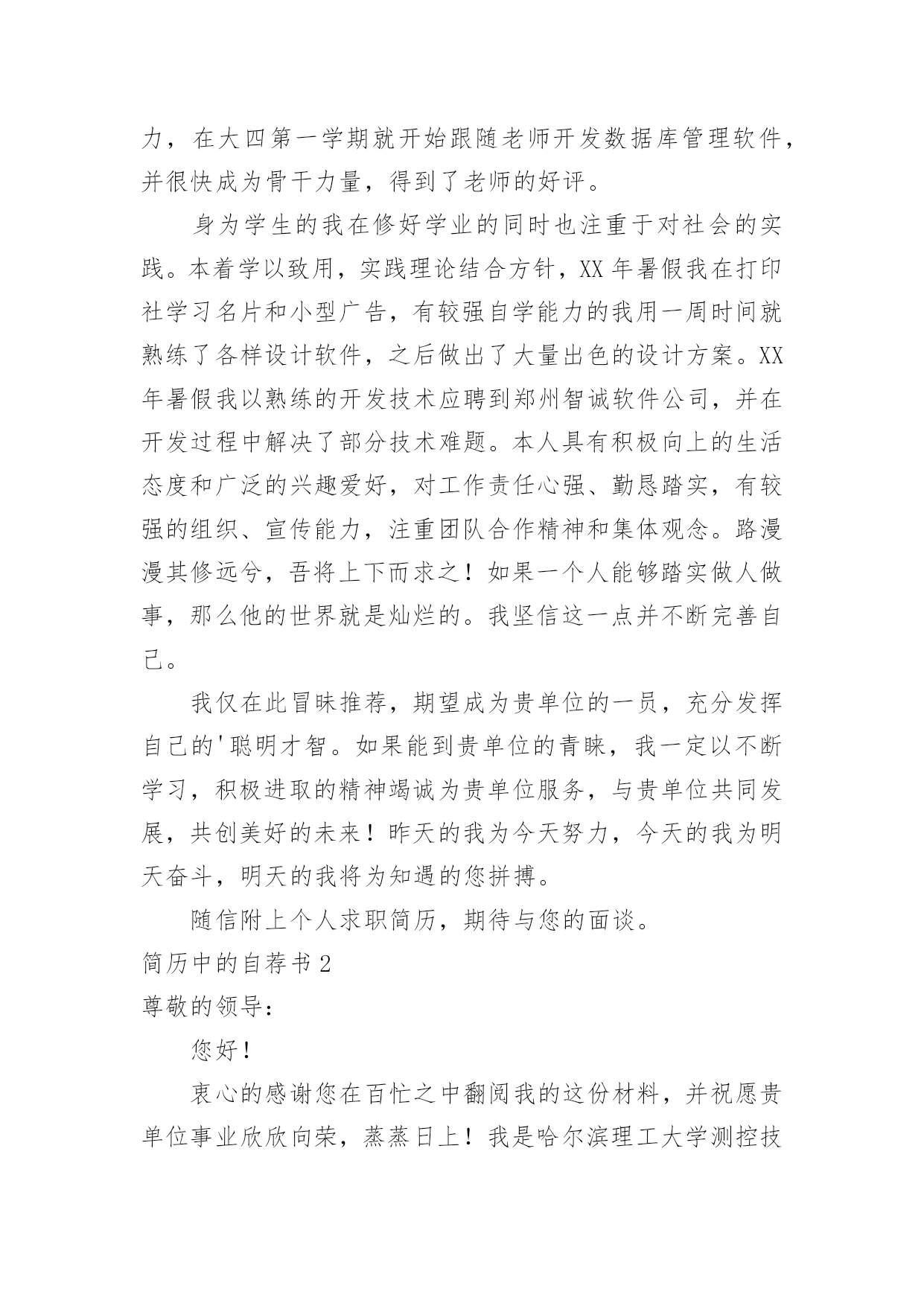 力，在大四第一学期就开始跟随老师开发数据库管理软件，并很快成为骨干力量，得到了老师的好评。

身为学生的我在修好学业的同时也注重于对社会的实践。本着学以致用，实践理论结合方针，XX 年暑假我在打印社学习名片和小型广告，有较强自学能力的我用一周时间就熟练了各样设计软件，之后做出了大量出色的设计方案。XX 年暑假我以熟练的开发技术应聘到郑州智诚软件公司，并在开发过程中解决了部分技术难题。本人具有积极向上的生活态度和广泛的兴趣爱好，对工作责任心强、勤恳踏实，有较强的组织、宣传能力，注重团队合作精神和集体观念。路漫漫其修远兮，吾将上下而求之！如果一个人能够踏实做人做事，那么他的世界就是灿烂的。我坚信这一点并不断完善自己。

我仅在此冒昧推荐，期望成为贵单位的一员，充分发挥自己的'聪明才智。如果能到贵单位的青睐，我一定以不断学习，积极进取的精神竭诚为贵单位服务，与贵单位共同发展，共创美好的未来！昨天的我为今天努力，今天的我为明天奋斗，明天的我将为知遇的您拼搏。

随信附上个人求职简历，期待与您的面谈。

简历中的自荐书 2

尊敬的领导：

您好！

衷心的感谢您在百忙之中翻阅我的这份材料，并祝愿贵单位事业欣欣向荣，蒸蒸日上！我是哈尔滨理工大学测控技